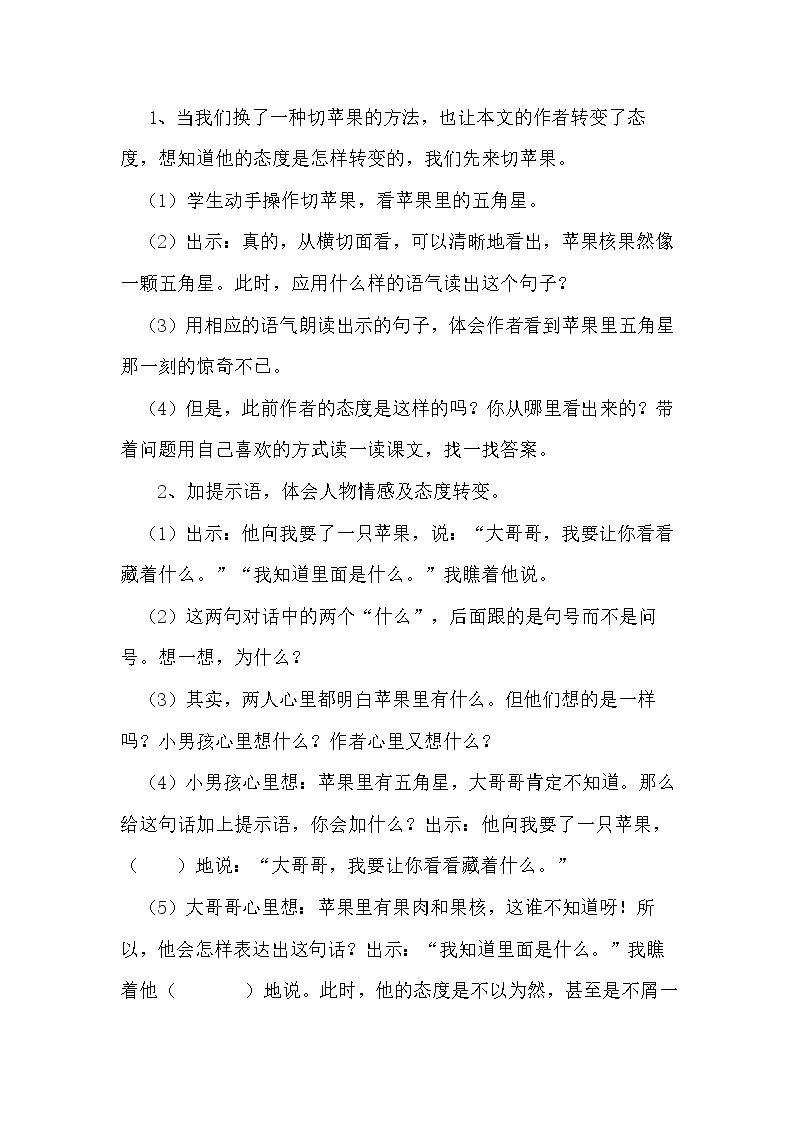 1、当我们换了一种切苹果的方法，也让本文的作者转变了态度，想知道他的态度是怎样转变的，我们先来切苹果。

（1）学生动手操作切苹果，看苹果里的五角星。

（2）出示：真的，从横切面看，可以清晰地看出，苹果核果然像一颗五角星。此时，应用什么样的语气读出这个句子？

（3）用相应的语气朗读出示的句子，体会作者看到苹果里五角星那一刻的惊奇不已。

（4）但是，此前作者的态度是这样的吗？你从哪里看出来的？带着问题用自己喜欢的方式读一读课文，找一找答案。

2、加提示语，体会人物情感及态度转变。

（1）出示：他向我要了一只苹果，说：“大哥哥，我要让你看看藏着什么。”“我知道里面是什么。”我瞧着他说。

（2）这两句对话中的两个“什么”，后面跟的是句号而不是问号。想一想，为什么？

（3）其实，两人心里都明白苹果里有什么。但他们想的是一样吗？小男孩心里想什么？作者心里又想什么？

（4）小男孩心里想：苹果里有五角星，大哥哥肯定不知道。那么给这句话加上提示语，你会加什么？出示：他向我要了一只苹果，（ ）地说：“大哥哥，我要让你看看藏着什么。”

（5）大哥哥心里想：苹果里有果肉和果核，这谁不知道呀！所以，他会怎样表达出这句话？出示：“我知道里面是什么。”我瞧着他（ ）地说。此时，他的态度是不以为然，甚至是不屑一